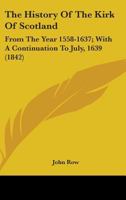 The History Of The Kirk Of Scotland

From The Year 1558-1637; With A Continuation To July, 1639 (1842)

John Row